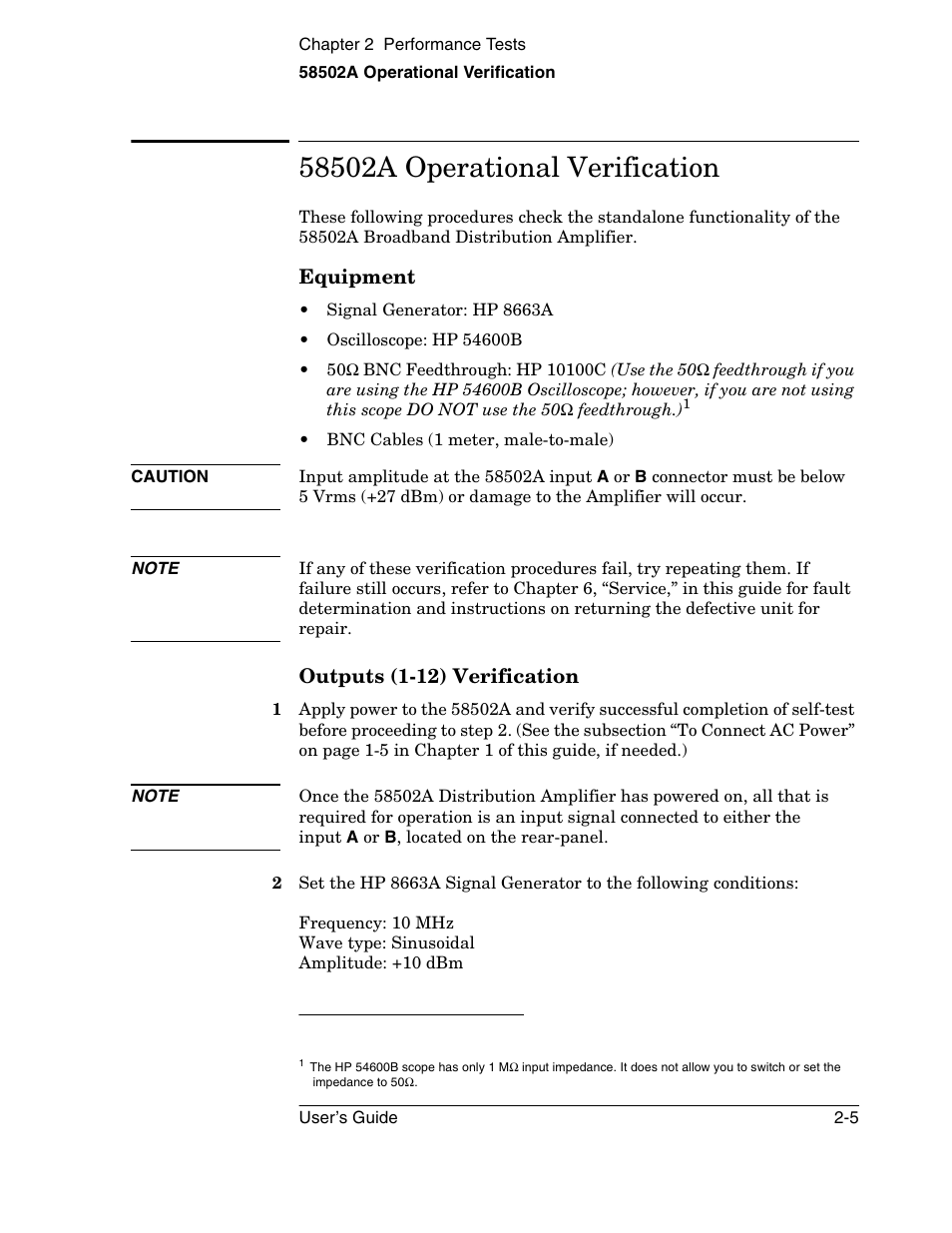 Chapter 2 Performance Tests
58502A Operational Verification

58502A Operational Verification

These following procedures check the standalone functionality of the 58502A Broadband Distribution Amplifier.

Equipment

• Signal Generator: HP 8663A
• Oscilloscope: HP 54600B
• 50Ω BNC Feedthrough: HP 10100C (Use the 50Ω feedthrough if you are using the HP 54600B Oscilloscope; however, if you are not using this scope DO NOT use the 50Ω feedthrough.)$^1$
• BNC Cables (1 meter, male-to-male)

CAUTION

Input amplitude at the 58502A input A or B connector must be below 5 Vrms (+27 dBm) or damage to the Amplifier will occur.

NOTE

If any of these verification procedures fail, try repeating them. If failure still occurs, refer to Chapter 6, “Service,” in this guide for fault determination and instructions on returning the defective unit for repair.

Outputs (1-12) Verification

1 Apply power to the 58502A and verify successful completion of self-test before proceeding to step 2. (See the subsection “To Connect AC Power” on page 1-5 in Chapter 1 of this guide, if needed.)

NOTE

Once the 58502A Distribution Amplifier has powered on, all that is required for operation is an input signal connected to either the input A or B, located on the rear-panel.

2 Set the HP 8663A Signal Generator to the following conditions:

Frequency: 10 MHz
Wave type: Sinusoidal
Amplitude: +10 dBm

$^1$ The HP 54600B scope has only 1 MΩ input impedance. It does not allow you to switch or set the impedance to 50Ω.

User’s Guide 2-5